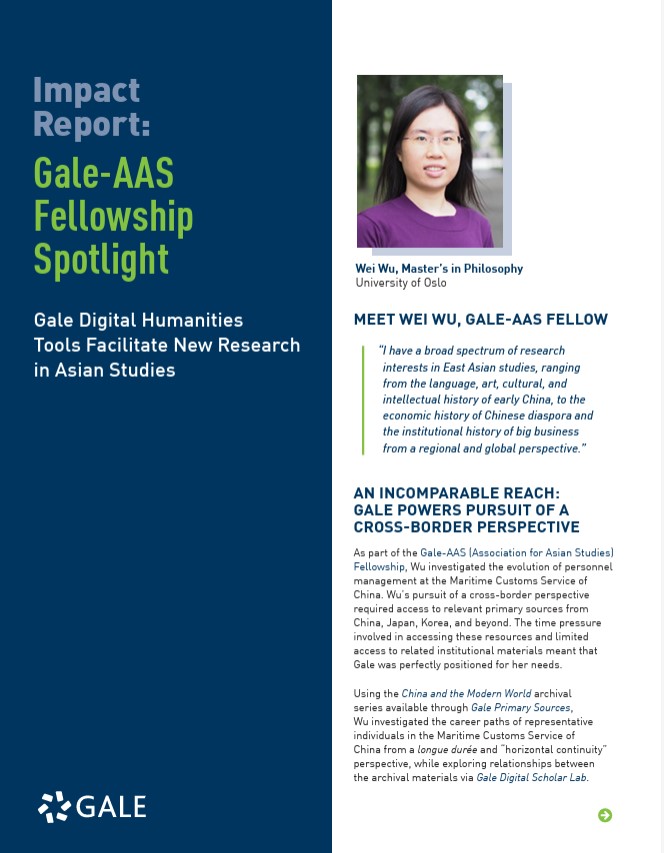 Impact Report:

Gale-AAS Fellowship Spotlight

Gale Digital Humanities Tools Facilitate New Research in Asian Studies

GALE

Wei Wu, Master's in Philosophy
University of Oslo

MEET WEI WU, GALE-AAS FELLOW

"I have a broad spectrum of research interests in East Asian studies, ranging from the language, art, cultural, and intellectual history of early China, to the economic history of Chinese diaspora and the institutional history of big business from a regional and global perspective."

AN INCOMPARABLE REACH: GALE POWERS PURSUIT OF A CROSS-BORDER PERSPECTIVE

As part of the Gale-AAS (Association for Asian Studies) Fellowship, Wu investigated the evolution of personnel management at the Maritime Customs Service of China. Wu's pursuit of a cross-border perspective required access to relevant primary sources from China, Japan, Korea, and beyond. The time pressure involved in accessing these resources and limited access to related institutional materials meant that Gale was perfectly positioned for her needs.

Using the China and the Modern World archival series available through Gale Primary Sources, Wu investigated the career paths of representative individuals in the Maritime Customs Service of China from a longue durée and "horizontal continuity" perspective, while exploring relationships between the archival materials via Gale Digital Scholar Lab.